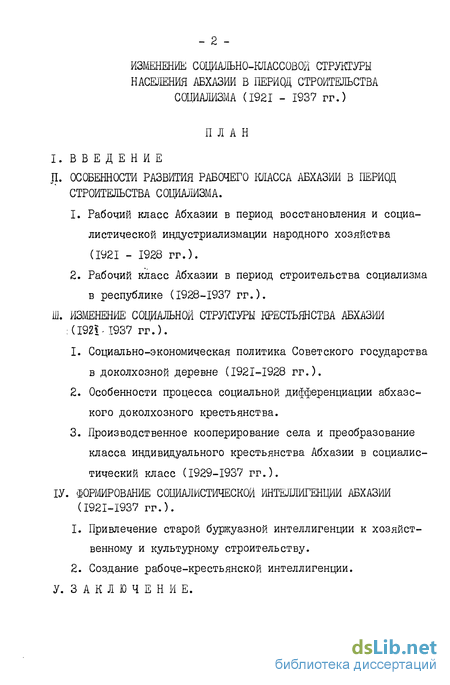 - 2 -

ИЗМЕНЕНИЕ СОЦИАЛЬНО-КЛАССОВОЙ СТРУКТУРЫ НАСЕЛЕНИЯ АБХАЗИИ В ПЕРИОД СТРОИТЕЛЬСТВА СОЦИАЛИЗМА (I92I - I937 гг.)

П Л А Н

I. В В Е Д Е Н И Е

П. ОСОБЕННОСТИ РАЗВИТИЯ РАБОЧЕГО КЛАССА АБХАЗИИ В ПЕРИОД СТРОИТЕЛЬСТВА СОЦИАЛИЗМА.

I. Рабочий класс Абхазии в период восстановления и социалистической индустриализмации народного хозяйства (I92I - I928 гг.).

2. Рабочий класс Абхазии в период строительства социализма в республике (I928-I937 гг.).

Ш. ИЗМЕНЕНИЕ СОЦИАЛЬНОЙ СТРУКТУРЫ КРЕСТЬЯНСТВА АБХАЗИИ (I92I- I937 гг.).

I. Социально-экономическая политика Советского государства в доколхозной деревне (I92I-I928 гг.).

2. Особенности процесса социальной дифференциации абхазского доколхозного крестьянства.

3. Производственное кооперирование села и преобразование класса индивидуального крестьянства Абхазии в социалистический класс (I929-I937 гг.).

IУ. ФОРМИРОВАНИЕ СОЦИАЛИСТИЧЕСКОЙ ИНТЕЛЛИГЕНЦИИ АБХАЗИИ (I92I-I937 гг.).

I. Привлечение старой буржуазной интеллигенции к хозяйственному и культурному строительству.

2. Создание рабоче-крестьянской интеллигенции.

У. З А К Л Ю Ч Е Н И Е.

dsLib.net
библиотека диссертаций